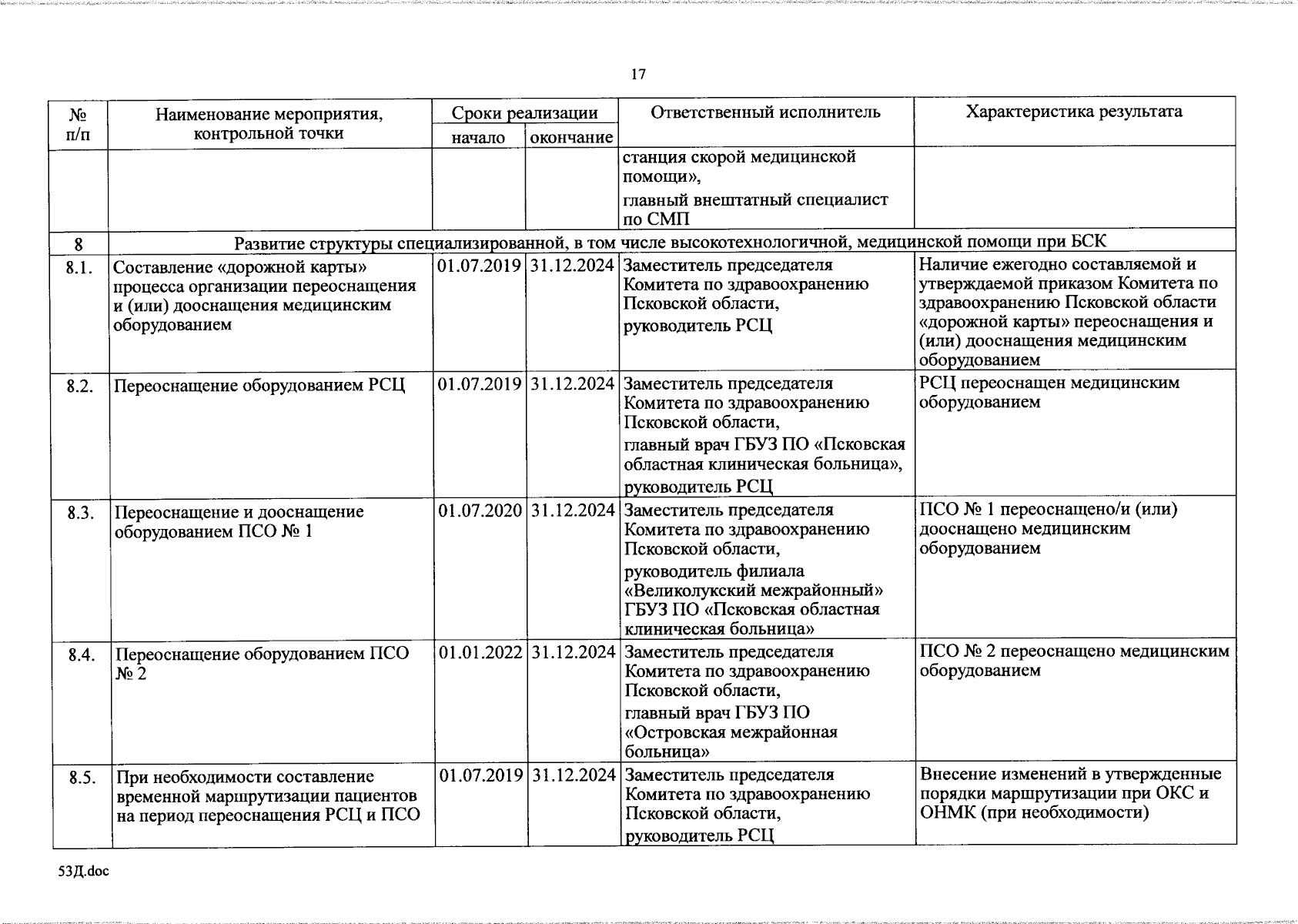 17

| № п/п | Наименование мероприятия, контрольной точки | Сроки реализации начало | Сроки реализации окончание | Ответственный исполнитель | Характеристика результата |
|---|---|---|---|---|---|
| | | | | станция скорой медицинской помощи», главный внештатный специалист по СМП | |
| 8 | Развитие структуры специализированной, в том числе высокотехнологичной, медицинской помощи при БСК | | | | |
| 8.1. | Составление «дорожной карты» процесса организации переоснащения и (или) дооснащения медицинским оборудованием | 01.07.2019 | 31.12.2024 | Заместитель председателя Комитета по здравоохранению Псковской области, руководитель РСЦ | Наличие ежегодно составляемой и утверждаемой приказом Комитета по здравоохранению Псковской области «дорожной карты» переоснащения и (или) дооснащения медицинским оборудованием |
| 8.2. | Переоснащение оборудованием РСЦ | 01.07.2019 | 31.12.2024 | Заместитель председателя Комитета по здравоохранению Псковской области, главный врач ГБУЗ ПО «Псковская областная клиническая больница», руководитель РСЦ | РСЦ переоснащен медицинским оборудованием |
| 8.3. | Переоснащение и дооснащение оборудованием ПСО № 1 | 01.07.2020 | 31.12.2024 | Заместитель председателя Комитета по здравоохранению Псковской области, руководитель филиала «Великолукский межрайонный» ГБУЗ ПО «Псковская областная клиническая больница» | ПСО № 1 переоснащено/и (или) дооснащено медицинским оборудованием |
| 8.4. | Переоснащение оборудованием ПСО № 2 | 01.01.2022 | 31.12.2024 | Заместитель председателя Комитета по здравоохранению Псковской области, главный врач ГБУЗ ПО «Островская межрайонная больница» | ПСО № 2 переоснащено медицинским оборудованием |
| 8.5. | При необходимости составление временной маршрутизации пациентов на период переоснащения РСЦ и ПСО | 01.07.2019 | 31.12.2024 | Заместитель председателя Комитета по здравоохранению Псковской области, руководитель РСЦ | Внесение изменений в утвержденные порядки маршрутизации при ОКС и ОНМК (при необходимости) |

53Д.doc